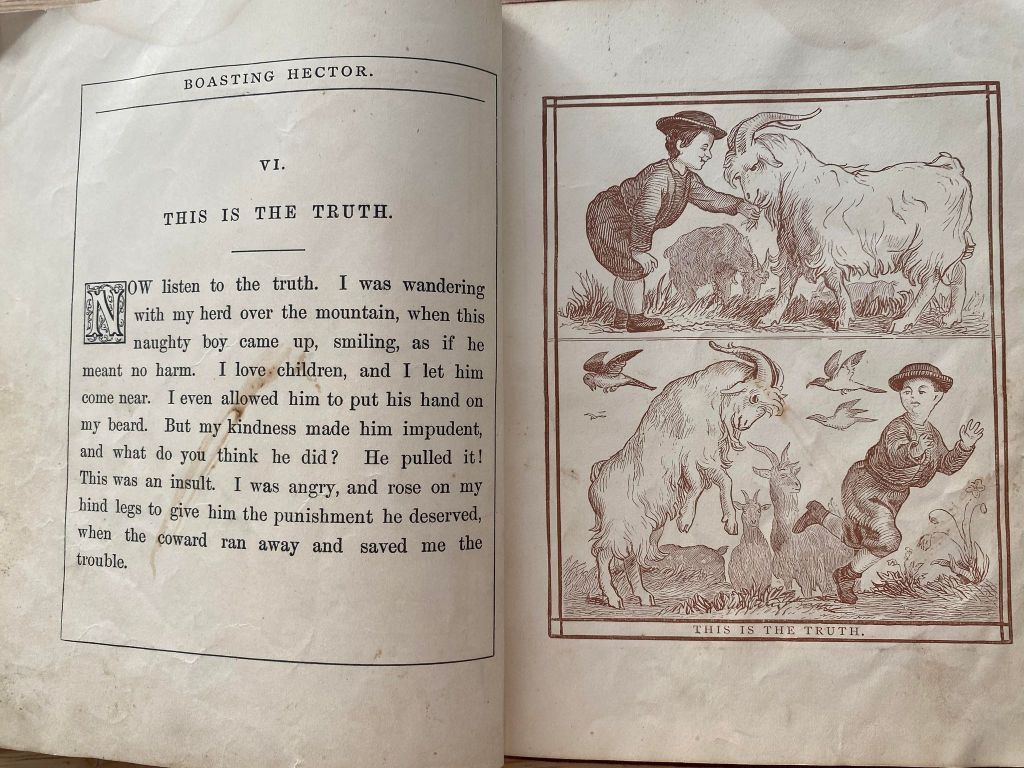 BOASTING HECTOR.

VI.

THIS IS THE TRUTH.

NOW listen to the truth. I was wandering with my herd over the mountain, when this naughty boy came up, smiling, as if he meant no harm. I love children, and I let him come near. I even allowed him to put his hand on my beard. But my kindness made him impudent, and what do you think he did? He pulled it! This was an insult. I was angry, and rose on my hind legs to give him the punishment he deserved, when the coward ran away and saved me the trouble.

THIS IS THE TRUTH.